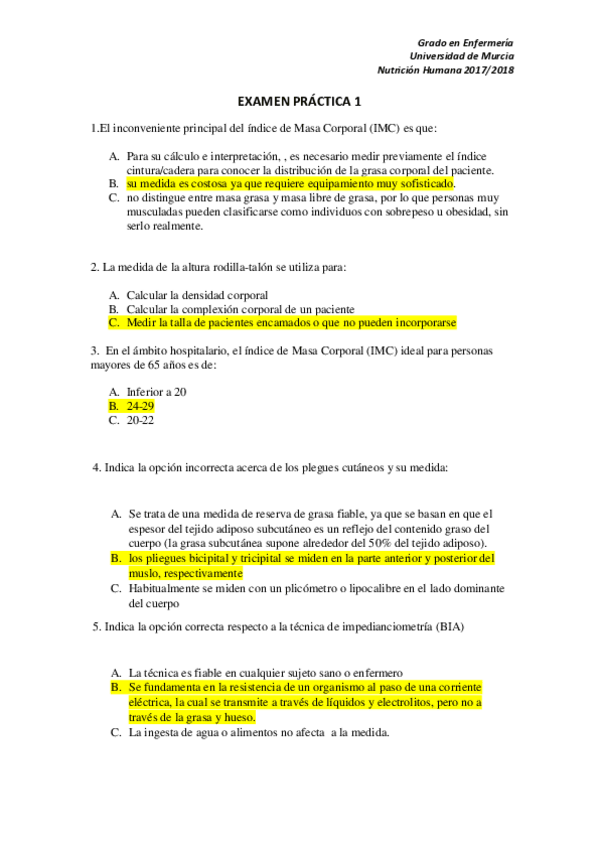 Grado en Enfermería
Universidad de Murcia
Nutrición Humana 2017/2018

EXAMEN PRÁCTICA 1

1.El inconveniente principal del índice de Masa Corporal (IMC) es que:

A. Para su cálculo e interpretación, , es necesario medir previamente el índice cintura/cadera para conocer la distribución de la grasa corporal del paciente.
B. su medida es costosa ya que requiere equipamiento muy sofisticado.
C. no distingue entre masa grasa y masa libre de grasa, por lo que personas muy musculadas pueden clasificarse como individuos con sobrepeso u obesidad, sin serlo realmente.

2. La medida de la altura rodilla-talón se utiliza para:

A. Calcular la densidad corporal
B. Calcular la complexión corporal de un paciente
C. Medir la talla de pacientes encamados o que no pueden incorporarse

3. En el ámbito hospitalario, el índice de Masa Corporal (IMC) ideal para personas mayores de 65 años es de:

A. Inferior a 20
B. 24-29
C. 20-22

4. Indica la opción incorrecta acerca de los plegues cutáneos y su medida:

A. Se trata de una medida de reserva de grasa fiable, ya que se basan en que el espesor del tejido adiposo subcutáneo es un reflejo del contenido graso del cuerpo (la grasa subcutánea supone alrededor del 50% del tejido adiposo).
B. los pliegues bicipital y tricipital se miden en la parte anterior y posterior del muslo, respectivamente
C. Habitualmente se miden con un plicómetro o lipocalibre en el lado dominante del cuerpo

5. Indica la opción correcta respecto a la técnica de impedianciometría (BIA)

A. La técnica es fiable en cualquier sujeto sano o enfermero
B. Se fundamenta en la resistencia de un organismo al paso de una corriente eléctrica, la cual se transmite a través de líquidos y electrolitos, pero no a través de la grasa y hueso.
C. La ingesta de agua o alimentos no afecta a la medida.